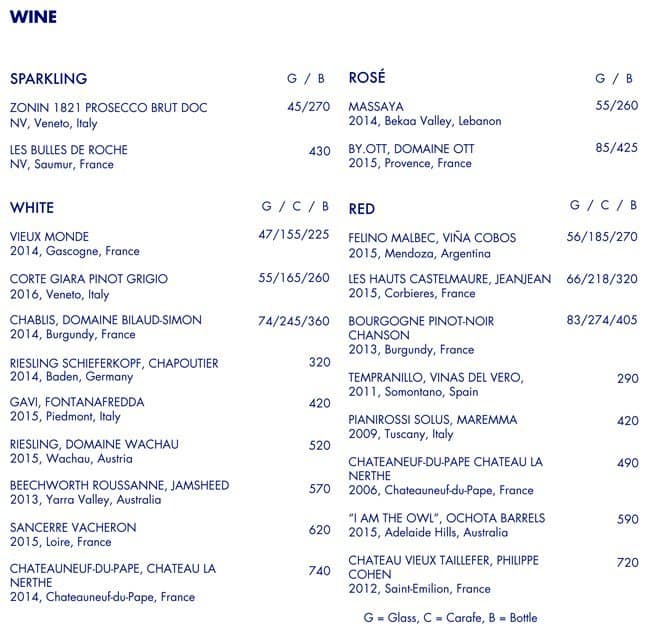 WINE

SPARKLING G / B

ZONIN 1821 PROSECCO BRUT DOC 45/270
NV, Veneto, Italy

LES BULLES DE ROCHE 430
NV, Saumur, France

WHITE G / C / B

VIEUX MONDE 47/155/225
2014, Gascogne, France

CORTE GIARA PINOT GRIGIO 55/165/260
2016, Veneto, Italy

CHABLIS, DOMAINE BILAUD-SIMON 74/245/360
2014, Burgundy, France

RIESLING SCHIEFERKOPF, CHAPOUTIER 320
2014, Baden, Germany

GAVI, FONTANAFREDDA 420
2015, Piedmont, Italy

RIESLING, DOMAINE WACHAU 520
2015, Wachau, Austria

BEECHWORTH ROUSSANNE, JAMSHEED 570
2013, Yarra Valley, Australia

SANCERRE VACHERON 620
2015, Loire, France

CHATEAUNEUF-DU-PAPE, CHATEAU LA NERTHE 740
2014, Chateauneuf-du-Pape, France

ROSÉ G / B

MASSAYA 55/260
2014, Bekaa Valley, Lebanon

BY.OTT, DOMAINE OTT 85/425
2015, Provence, France

RED G / C / B

FELINO MALBEC, VIÑA COBOS 56/185/270
2015, Mendoza, Argentina

LES HAUTS CASTELMAURE, JEANJEAN 66/218/320
2015, Corbieres, France

BOURGOGNE PINOT-NOIR CHANSON 83/274/405
2013, Burgundy, France

TEMPRANILLO, VINAS DEL VERO, 290
2011, Somontano, Spain

PIANIROSSI SOLUS, MAREMMA 420
2009, Tuscany, Italy

CHATEANEUF-DU-PAPE CHATEAU LA NERTHE 490
2006, Chateauneuf-du-Pape, France

"I AM THE OWL", OCHOTA BARRELS 590
2015, Adelaide Hills, Australia

CHATEAU VIEUX TAILLEFER, PHILIPPE COHEN 720
2012, Saint-Emilion, France

G = Glass, C = Carafe, B = Bottle